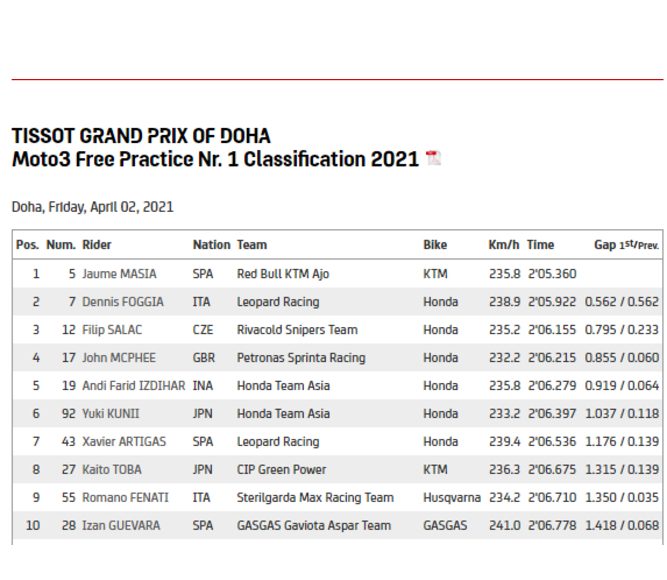 TISSOT GRAND PRIX OF DOHA
Moto3 Free Practice Nr. 1 Classification 2021

Doha, Friday, April 02, 2021

| Pos. | Num. | Rider | Nation | Team | Bike | Km/h | Time | Gap 1st/Prev. |
|---|---|---|---|---|---|---|---|---|
| 1 | 5 | Jaume MASIA | SPA | Red Bull KTM Ajo | KTM | 235.8 | 2'05.360 | |
| 2 | 7 | Dennis FOGGIA | ITA | Leopard Racing | Honda | 238.9 | 2'05.922 | 0.562 / 0.562 |
| 3 | 12 | Filip SALAC | CZE | Rivacold Snipers Team | Honda | 235.2 | 2'06.155 | 0.795 / 0.233 |
| 4 | 17 | John MCPHEE | GBR | Petronas Sprinta Racing | Honda | 232.2 | 2'06.215 | 0.855 / 0.060 |
| 5 | 19 | Andi Farid IZDIHAR | INA | Honda Team Asia | Honda | 235.8 | 2'06.279 | 0.919 / 0.064 |
| 6 | 92 | Yuki KUNII | JPN | Honda Team Asia | Honda | 233.2 | 2'06.397 | 1.037 / 0.118 |
| 7 | 43 | Xavier ARTIGAS | SPA | Leopard Racing | Honda | 239.4 | 2'06.536 | 1.176 / 0.139 |
| 8 | 27 | Kaito TOBA | JPN | CIP Green Power | KTM | 236.3 | 2'06.675 | 1.315 / 0.139 |
| 9 | 55 | Romano FENATI | ITA | Sterilgarda Max Racing Team | Husqvarna | 234.2 | 2'06.710 | 1.350 / 0.035 |
| 10 | 28 | Izan GUEVARA | SPA | GASGAS Gaviota Aspar Team | GASGAS | 241.0 | 2'06.778 | 1.418 / 0.068 |